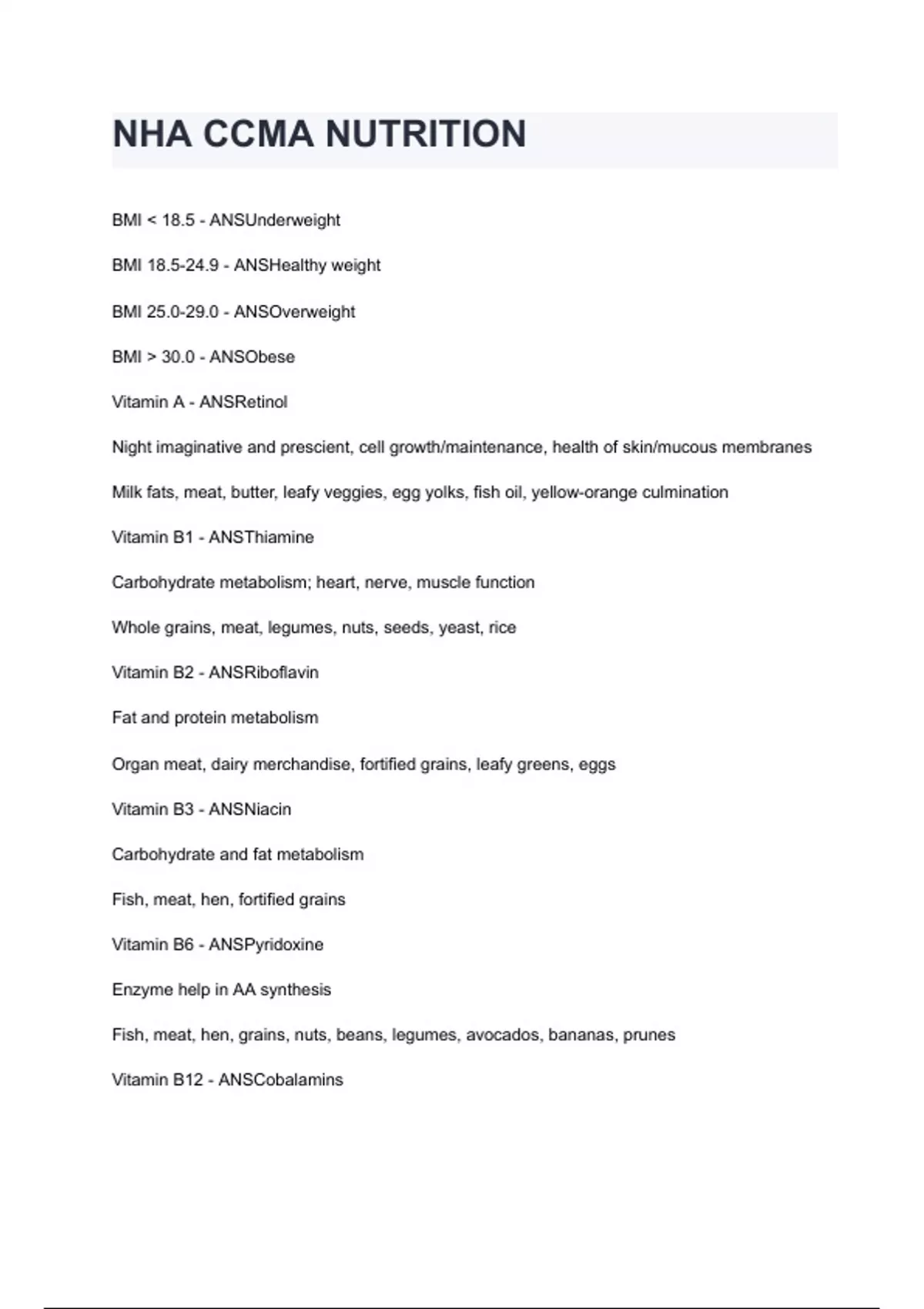 NHA CCMA NUTRITION

BMI < 18.5 - ANSUnderweight

BMI 18.5-24.9 - ANSHealthy weight

BMI 25.0-29.0 - ANSOverweight

BMI > 30.0 - ANSObese

Vitamin A - ANSRetinol

Night imaginative and prescient, cell growth/maintenance, health of skin/mucous membranes

Milk fats, meat, butter, leafy veggies, egg yolks, fish oil, yellow-orange culmination

Vitamin B1 - ANSThiamine

Carbohydrate metabolism; heart, nerve, muscle function

Whole grains, meat, legumes, nuts, seeds, yeast, rice

Vitamin B2 - ANSRiboflavin

Fat and protein metabolism

Organ meat, dairy merchandise, fortified grains, leafy greens, eggs

Vitamin B3 - ANSNiacin

Carbohydrate and fat metabolism

Fish, meat, hen, fortified grains

Vitamin B6 - ANSPyridoxine

Enzyme help in AA synthesis

Fish, meat, hen, grains, nuts, beans, legumes, avocados, bananas, prunes

Vitamin B12 - ANSCobalamins